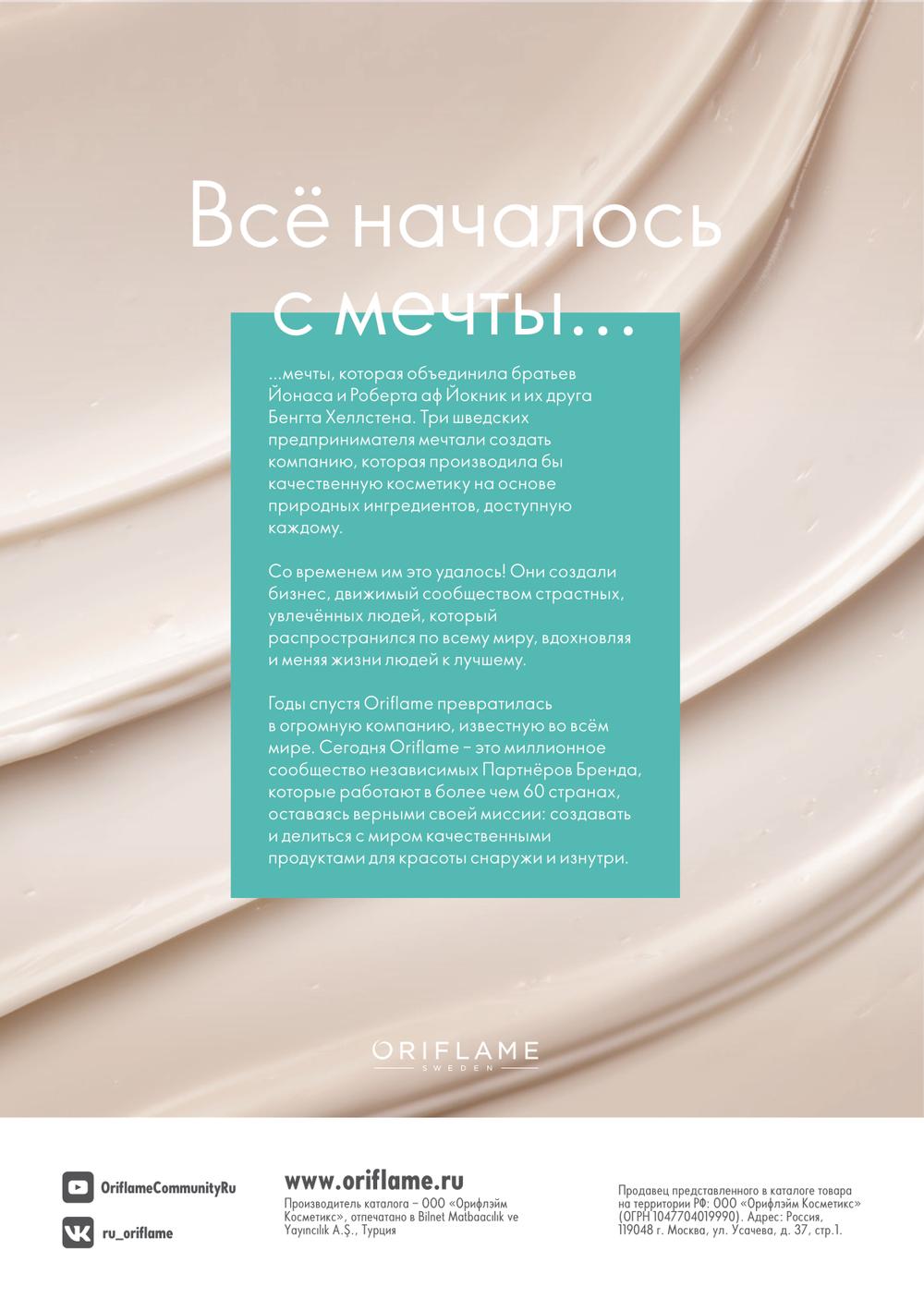 Всё началось с мечты...

...мечты, которая объединила братьев Йонаса и Роберта аф Йокник и их друга Бенгта Хеллстена. Три шведских предпринимателя мечтали создать компанию, которая производила бы качественную косметику на основе природных ингредиентов, доступную каждому.

Со временем им это удалось! Они создали бизнес, движимый сообществом страстных, увлечённых людей, который распространился по всему миру, вдохновляя и меняя жизни людей к лучшему.

Годы спустя Oriflame превратилась в огромную компанию, известную во всём мире. Сегодня Oriflame – это миллионное сообщество независимых Партнёров Бренда, которые работают в более чем 60 странах, оставаясь верными своей миссии: создавать и делиться с миром качественными продуктами для красоты снаружи и изнутри.

ORIFLAME
SWEDEN

OriflameCommunityRu

ru_oriflame

www.oriflame.ru
Производитель каталога – ООО «Орифлэйм Косметикс», отпечатано в Bilnet Matbaacılık ve Yayıncılık A.Ş., Турция

Продавец представленного в каталоге товара на территории РФ: ООО «Орифлэйм Косметикс» (ОГРН 1047704019990). Адрес: Россия, 119048 г. Москва, ул. Усачева, д. 37, стр.1.